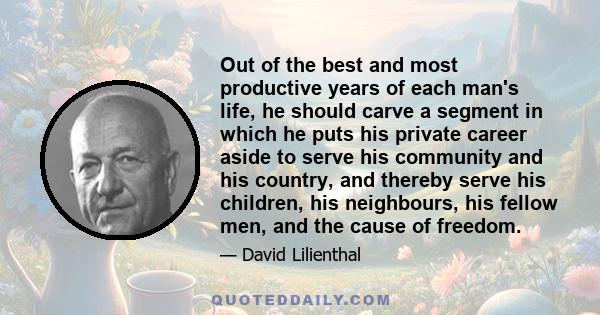 Out of the best and most productive years of each man's life, he should carve a segment in which he puts his private career aside to serve his community and his country, and thereby serve his children, his neighbours, his fellow men, and the cause of freedom.

— David Lilienthal

QUOTEDDAILY.COM